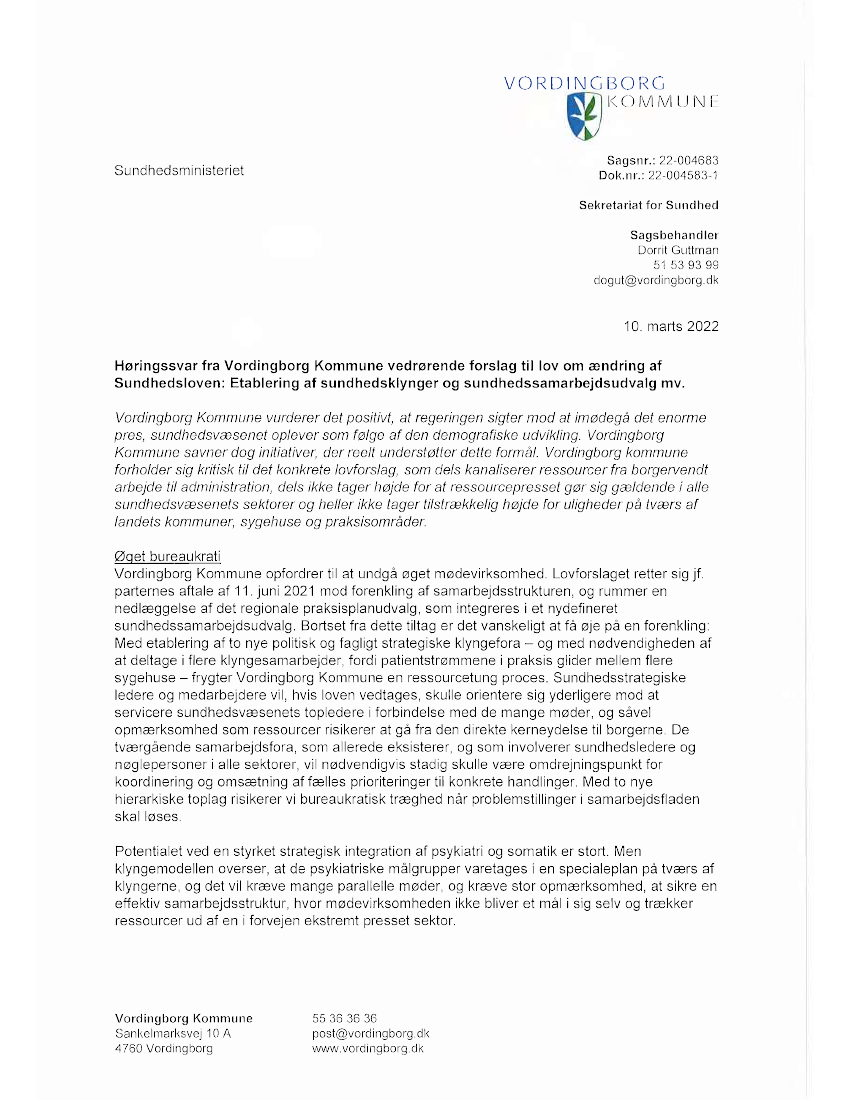 VORDINGBORG
KOMMUNE

Sundhedsministeriet

Sagsnr.: 22-004683
Dok.nr.: 22-004583-1

Sekretariat for Sundhed

Sagsbehandler
Dorrit Guttman
51 53 93 99
dogut@vordingborg.dk

10. marts 2022

Høringssvar fra Vordingborg Kommune vedrørende forslag til lov om ændring af Sundhedsloven: Etablering af sundhedsklynger og sundhedssamarbejdsudvalg mv.

Vordingborg Kommune vurderer det positivt, at regeringen sigter mod at imødegå det enorme pres, sundhedsvæsenet oplever som følge af den demografiske udvikling. Vordingborg Kommune savner dog initiativer, der reelt understøtter dette formål. Vordingborg kommune forholder sig kritisk til det konkrete lovforslag, som dels kanaliserer ressourcer fra borgervendt arbejde til administration, dels ikke tager højde for at ressourcepresset gør sig gældende i alle sundhedsvæsenets sektorer og heller ikke tager tilstrækkelig højde for uligheder på tværs af landets kommuner, sygehuse og praksisområder.

Øget bureaukrati
Vordingborg Kommune opfordrer til at undgå øget mødevirksomhed. Lovforslaget retter sig jf. parternes aftale af 11. juni 2021 mod forenkling af samarbejdsstrukturen, og rummer en nedlæggelse af det regionale praksisplanudvalg, som integreres i et nydefineret sundhedssamarbejdsudvalg. Bortset fra dette tiltag er det vanskeligt at få øje på en forenkling: Med etablering af to nye politisk og fagligt strategiske klyngefora – og med nødvendigheden af at deltage i flere klyngesamarbejder, fordi patientstrømmene i praksis glider mellem flere sygehuse – frygter Vordingborg Kommune en ressourcetung proces. Sundhedsstrategiske ledere og medarbejdere vil, hvis loven vedtages, skulle orientere sig yderligere mod at servicere sundhedsvæsenets topledere i forbindelse med de mange møder, og såvel opmærksomhed som ressourcer risikerer at gå fra den direkte kerneydelse til borgerne. De tværgående samarbejdsfora, som allerede eksisterer, og som involverer sundhedsledere og nøglepersoner i alle sektorer, vil nødvendigvis stadig skulle være omdrejningspunkt for koordinering og omsætning af fælles prioriteringer til konkrete handlinger. Med to nye hierarkiske toplag risikerer vi bureaukratisk træghed når problemstillinger i samarbejdsfladen skal løses.

Potentialet ved en styrket strategisk integration af psykiatri og somatik er stort. Men klyngemodellen overser, at de psykiatriske målgrupper varetages i en specialeplan på tværs af klyngerne, og det vil kræve mange parallelle møder, og kræve stor opmærksomhed, at sikre en effektiv samarbejdsstruktur, hvor mødevirksomheden ikke bliver et mål i sig selv og trækker ressourcer ud af en i forvejen ekstremt presset sektor.

Vordingborg Kommune
Sankelmarksvej 10 A
4760 Vordingborg

55 36 36 36
post@vordingborg.dk
www.vordingborg.dk